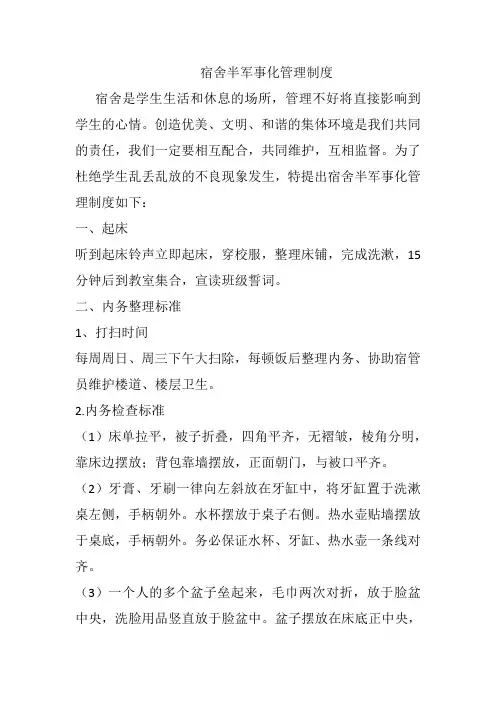 宿舍半军事化管理制度

宿舍是学生生活和休息的场所，管理不好将直接影响到学生的心情。创造优美、文明、和谐的集体环境是我们共同的责任，我们一定要相互配合，共同维护，互相监督。为了杜绝学生乱丢乱放的不良现象发生，特提出宿舍半军事化管理制度如下：

一、起床

听到起床铃声立即起床，穿校服，整理床铺，完成洗漱，15分钟后到教室集合，宣读班级誓词。

二、内务整理标准

1、打扫时间

每周周日、周三下午大扫除，每顿饭后整理内务、协助宿管员维护楼道、楼层卫生。

2.内务检查标准

（1）床单拉平，被子折叠，四角平齐，无褶皱，棱角分明，靠床边摆放；背包靠墙摆放，正面朝门，与被口平齐。

（2）牙膏、牙刷一律向左斜放在牙缸中，将牙缸置于洗漱桌左侧，手柄朝外。水杯摆放于桌子右侧。热水壶贴墙摆放于桌底，手柄朝外。务必保证水杯、牙缸、热水壶一条线对齐。

（3）一个人的多个盆子垒起来，毛巾两次对折，放于脸盆中央，洗脸用品竖直放于脸盆中。盆子摆放在床底正中央，